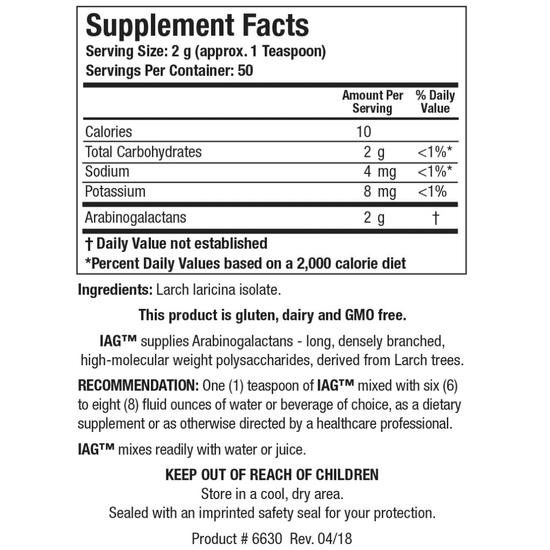 Supplement Facts
Serving Size: 2 g (approx. 1 Teaspoon)
Servings Per Container: 50

| | Amount Per Serving | % Daily Value |
|---|---|---|
| Calories | 10 | |
| Total Carbohydrates | 2 g | <1%* |
| Sodium | 4 mg | <1%* |
| Potassium | 8 mg | <1% |
| Arabinogalactans | 2 g | † |

† Daily Value not established
*Percent Daily Values based on a 2,000 calorie diet

Ingredients: Larch laricina isolate.

This product is gluten, dairy and GMO free.

IAG™ supplies Arabinogalactans - long, densely branched, high-molecular weight polysaccharides, derived from Larch trees.

RECOMMENDATION: One (1) teaspoon of IAG™ mixed with six (6) to eight (8) fluid ounces of water or beverage of choice, as a dietary supplement or as otherwise directed by a healthcare professional.

IAG™ mixes readily with water or juice.

KEEP OUT OF REACH OF CHILDREN
Store in a cool, dry area.
Sealed with an imprinted safety seal for your protection.

Product # 6630 Rev. 04/18